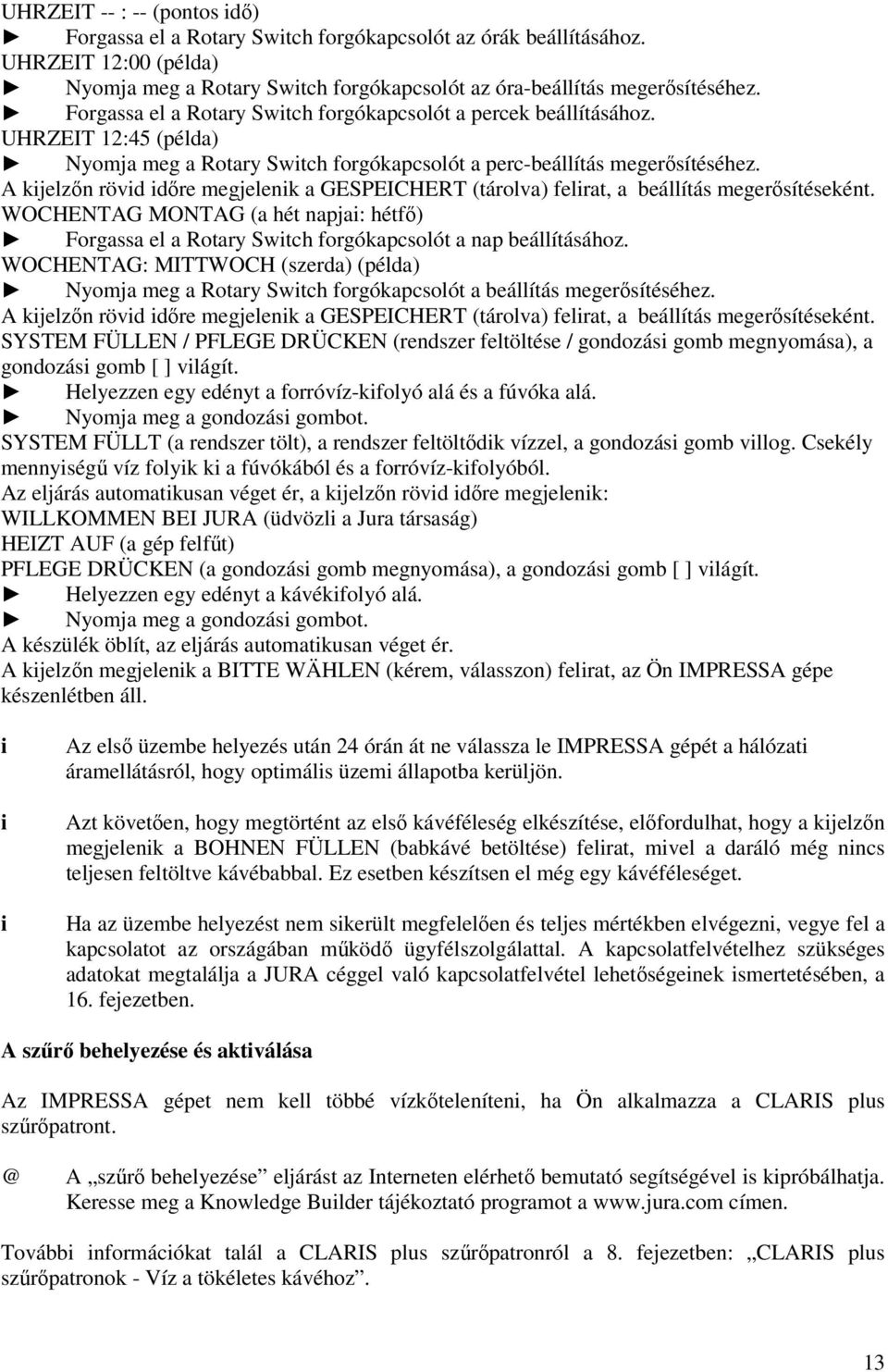 UHRZEIT -- : -- (pontos idő)
► Forgassa el a Rotary Switch forgókapcsolót az órák beállításához.
UHRZEIT 12:00 (példa)
► Nyomja meg a Rotary Switch forgókapcsolót az óra-beállítás megerősítéséhez.
► Forgassa el a Rotary Switch forgókapcsolót a percek beállításához.
UHRZEIT 12:45 (példa)
► Nyomja meg a Rotary Switch forgókapcsolót a perc-beállítás megerősítéséhez.
A kijelzőn rövid időre megjelenik a GESPEICHERT (tárolva) felirat, a beállítás megerősítéseként.
WOCHENTAG MONTAG (a hét napjai: hétfő)
► Forgassa el a Rotary Switch forgókapcsolót a nap beállításához.
WOCHENTAG: MITTWOCH (szerda) (példa)
► Nyomja meg a Rotary Switch forgókapcsolót a beállítás megerősítéséhez.
A kijelzőn rövid időre megjelenik a GESPEICHERT (tárolva) felirat, a beállítás megerősítéseként.
SYSTEM FÜLLEN / PFLEGE DRÜCKEN (rendszer feltöltése / gondozási gomb megnyomása), a gondozási gomb [ ] világít.
► Helyezzen egy edényt a forróvíz-kifolyó alá és a fúvóka alá.
► Nyomja meg a gondozási gombot.
SYSTEM FÜLLT (a rendszer tölt), a rendszer feltöltődik vízzel, a gondozási gomb villog. Csekély mennyiségű víz folyik ki a fúvókából és a forróvíz-kifolyóból.
Az eljárás automatikusan véget ér, a kijelzőn rövid időre megjelenik:
WILLKOMMEN BEI JURA (üdvözli a Jura társaság)
HEIZT AUF (a gép felfűt)
PFLEGE DRÜCKEN (a gondozási gomb megnyomása), a gondozási gomb [ ] világít.
► Helyezzen egy edényt a kávékifolyó alá.
► Nyomja meg a gondozási gombot.
A készülék öblít, az eljárás automatikusan véget ér.
A kijelzőn megjelenik a BITTE WÄHLEN (kérem, válasszon) felirat, az Ön IMPRESSA gépe készenlétben áll.

i Az első üzembe helyezés után 24 órán át ne válassza le IMPRESSA gépét a hálózati áramellátásról, hogy optimális üzemi állapotba kerüljön.

i Azt követően, hogy megtörtént az első kávéféleség elkészítése, előfordulhat, hogy a kijelzőn megjelenik a BOHNEN FÜLLEN (babkávé betöltése) felirat, mivel a daráló még nincs teljesen feltöltve kávébabbal. Ez esetben készítsen el még egy kávéféleséget.

i Ha az üzembe helyezést nem sikerült megfelelően és teljes mértékben elvégezni, vegye fel a kapcsolatot az országában működő ügyfélszolgálattal. A kapcsolatfelvételhez szükséges adatokat megtalálja a JURA céggel való kapcsolatfelvétel lehetőségeinek ismertetésében, a 16. fejezetben.

A szűrő behelyezése és aktiválása

Az IMPRESSA gépet nem kell többé vízkőteleníteni, ha Ön alkalmazza a CLARIS plus szűrőpatront.

@ A „szűrő behelyezése” eljárást az Interneten elérhető bemutató segítségével is kipróbálhatja. Keresse meg a Knowledge Builder tájékoztató programot a www.jura.com címen.

További információkat talál a CLARIS plus szűrőpatronról a 8. fejezetben: „CLARIS plus szűrőpatronok - Víz a tökéletes kávéhoz”.

13